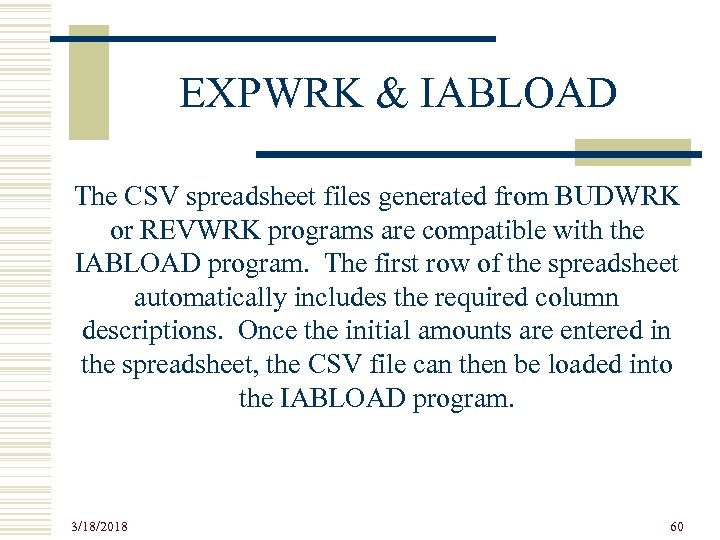 EXPWRK & IABLOAD

The CSV spreadsheet files generated from BUDWRK or REVWRK programs are compatible with the IABLOAD program. The first row of the spreadsheet automatically includes the required column descriptions. Once the initial amounts are entered in the spreadsheet, the CSV file can then be loaded into the IABLOAD program.

3/18/2018

60